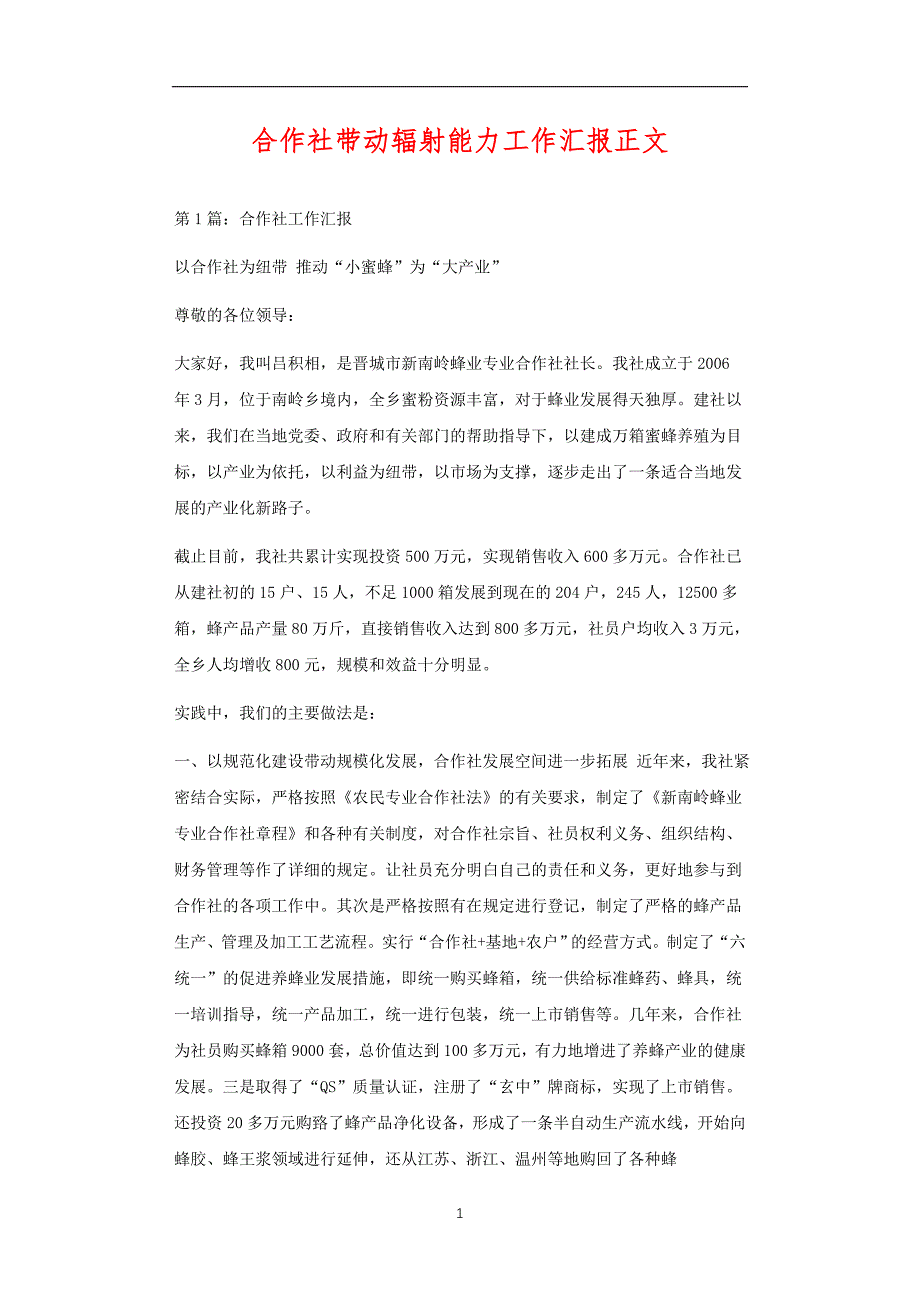 合作社带动辐射能力工作汇报正文

第 1 篇：合作社工作汇报

以合作社为纽带 推动“小蜜蜂”为“大产业”

尊敬的各位领导：

大家好，我叫吕积相，是晋城市新南岭蜂业专业合作社社长。我社成立于 2006 年 3 月，位于南岭乡境内，全乡蜜粉资源丰富，对于蜂业发展得天独厚。建社以来，我们在当地党委、政府和有关部门的帮助指导下，以建成万箱蜜蜂养殖为目标，以产业为依托，以利益为纽带，以市场为支撑，逐步走出了一条适合当地发展的产业化新路子。

截止目前，我社共累计实现投资 500 万元，实现销售收入 600 多万元。合作社已从建社初的 15 户、15 人，不足 1000 箱发展到现在的 204 户，245 人，12500 多箱，蜂产品产量 80 万斤，直接销售收入达到 800 多万元，社员户均收入 3 万元，全乡人均增收 800 元，规模和效益十分明显。

实践中，我们的主要做法是：

一、以规范化建设带动规模化发展，合作社发展空间进一步拓展 近年来，我社紧密结合实际，严格按照《农民专业合作社法》的有关要求，制定了《新南岭蜂业专业合作社章程》和各种有关制度，对合作社宗旨、社员权利义务、组织结构、财务管理等作了详细的规定。让社员充分明白自己的责任和义务，更好地参与到合作社的各项工作中。其次是严格按照有在规定进行登记，制定了严格的蜂产品生产、管理及加工工艺流程。实行“合作社+基地+农户”的经营方式。制定了“六统一”的促进养蜂业发展措施，即统一购买蜂箱，统一供给标准蜂药、蜂具，统一培训指导，统一产品加工，统一进行包装，统一上市销售等。几年来，合作社为社员购买蜂箱 9000 套，总价值达到 100 多万元，有力地增进了养蜂产业的健康发展。三是取得了“QS”质量认证，注册了“玄中”牌商标，实现了上市销售。还投资 20 多万元购臵了蜂产品净化设备，形成了一条半自动生产流水线，开始向蜂胶、蜂王浆领域进行延伸，还从江苏、浙江、温州等地购回了各种蜂

1